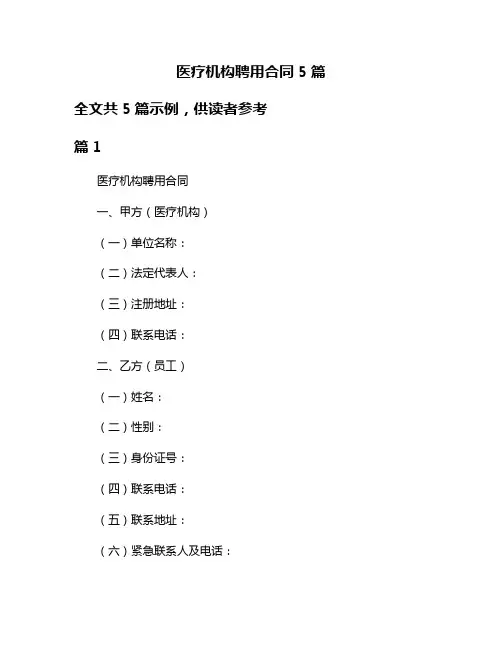 医疗机构聘用合同 5 篇

全文共 5 篇示例，供读者参考

篇 1

医疗机构聘用合同

一、甲方（医疗机构）

（一）单位名称：

（二）法定代表人：

（三）注册地址：

（四）联系电话：

二、乙方（员工）

（一）姓名：

（二）性别：

（三）身份证号：

（四）联系电话：

（五）联系地址：

（六）紧急联系人及电话：